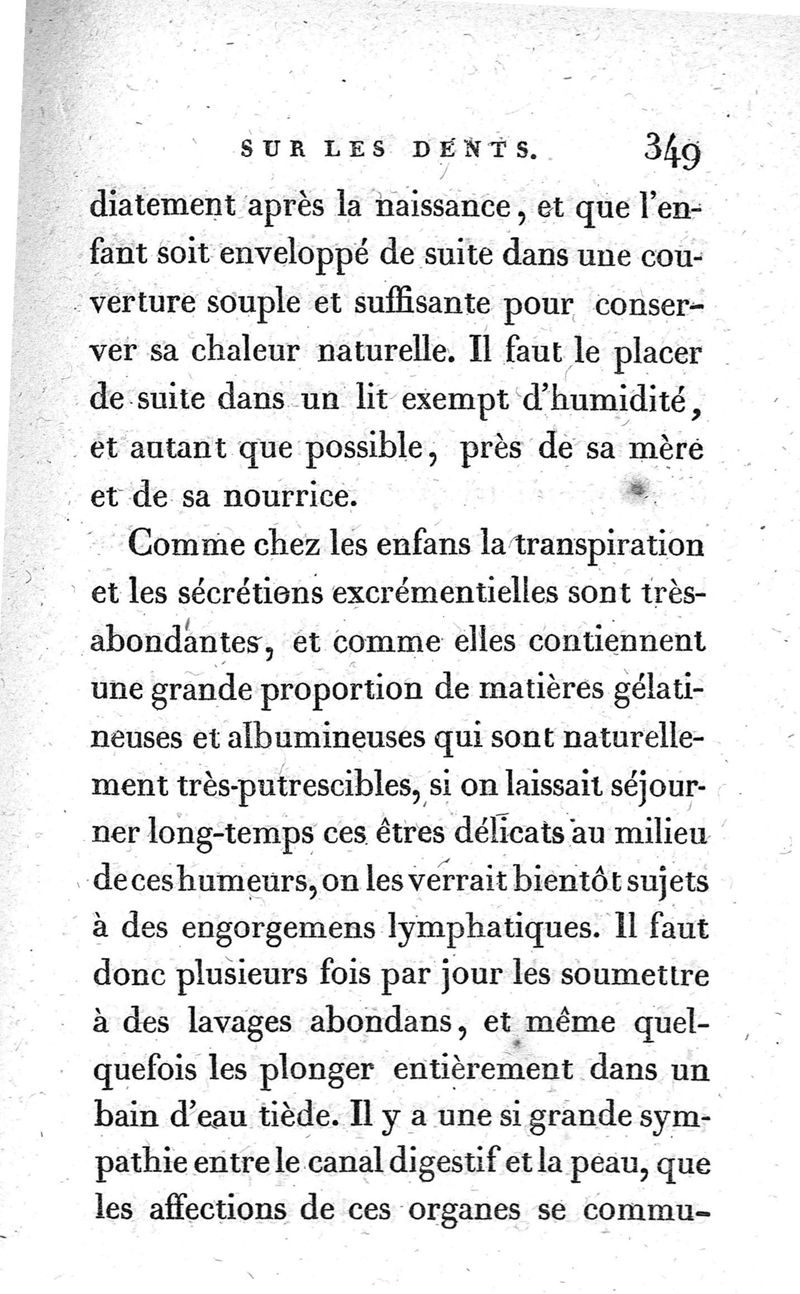 SUR LES DENTS. 349

diatement après la naissance, et que l'enfant soit enveloppé de suite dans une couverture souple et suffisante pour conserver sa chaleur naturelle. Il faut le placer de suite dans un lit exempt d'humidité, et autant que possible, près de sa mère et de sa nourrice.

Comme chez les enfans la transpiration et les sécrétions excrémentielles sont très-abondantes, et comme elles contiennent une grande proportion de matières gélatineuses et albumineuses qui sont naturellement très-putrescibles, si on laissait séjourner long-temps ces êtres délicats au milieu de ces humeurs, on les verrait bientôt sujets à des engorgemens lymphatiques. Il faut donc plusieurs fois par jour les soumettre à des lavages abondans, et même quelquefois les plonger entièrement dans un bain d'eau tiède. Il y a une si grande sympathie entre le canal digestif et la peau, que les affections de ces organes se commu-